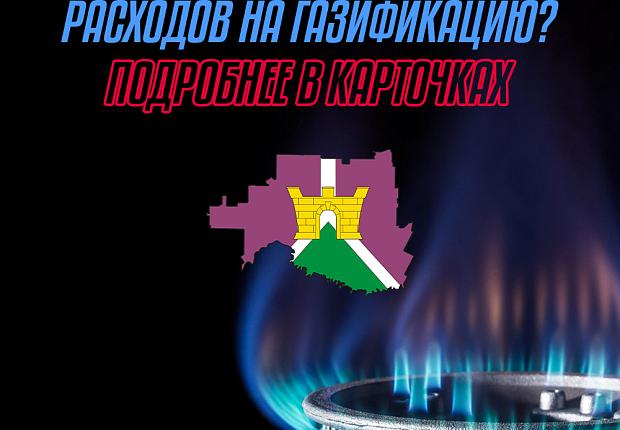 РАСХОДОВ НА ГАЗИФИКАЦИЮ?
ПОДРОБНЕЕ В КАРТОЧКАХ